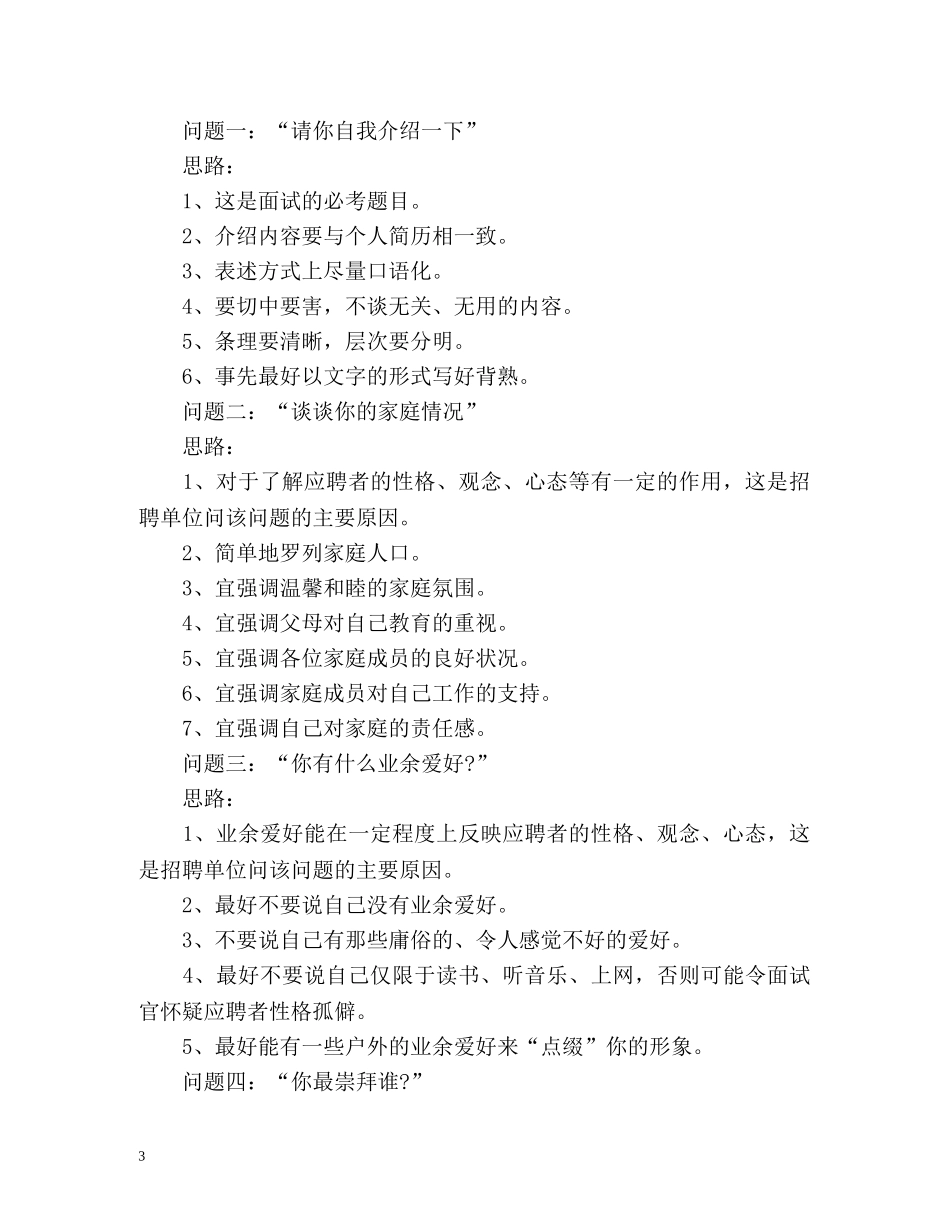 问题一：“请你自我介绍一下”

思路：

1、这是面试的必考题目。

2、介绍内容要与个人简历相一致。

3、表述方式上尽量口语化。

4、要切中要害，不谈无关、无用的内容。

5、条理要清晰，层次要分明。

6、事先最好以文字的形式写好背熟。

问题二：“谈谈你的家庭情况”

思路：

1、对于了解应聘者的性格、观念、心态等有一定的作用，这是招聘单位问该问题的主要原因。

2、简单地罗列家庭人口。

3、宜强调温馨和睦的家庭氛围。

4、宜强调父母对自己教育的重视。

5、宜强调各位家庭成员的良好状况。

6、宜强调家庭成员对自己工作的支持。

7、宜强调自己对家庭的责任感。

问题三：“你有什么业余爱好?”

思路：

1、业余爱好能在一定程度上反映应聘者的性格、观念、心态，这是招聘单位问该问题的主要原因。

2、最好不要说自己没有业余爱好。

3、不要说自己有那些庸俗的、令人感觉不好的爱好。

4、最好不要说自己仅限于读书、听音乐、上网，否则可能令面试官怀疑应聘者性格孤僻。

5、最好能有一些户外的业余爱好来“点缀”你的形象。

问题四：“你最崇拜谁?”

3